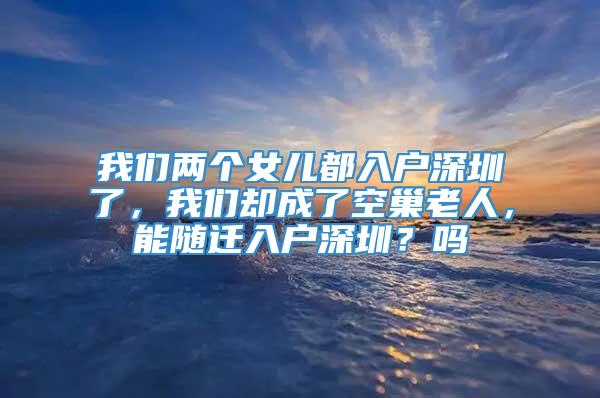 我们两个女儿都入户深圳了，我们却成了空巢老人，能随迁入户深圳？吗